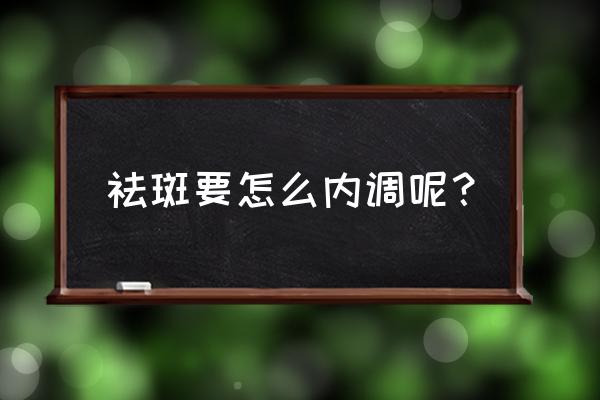 祛斑要怎么内调呢？